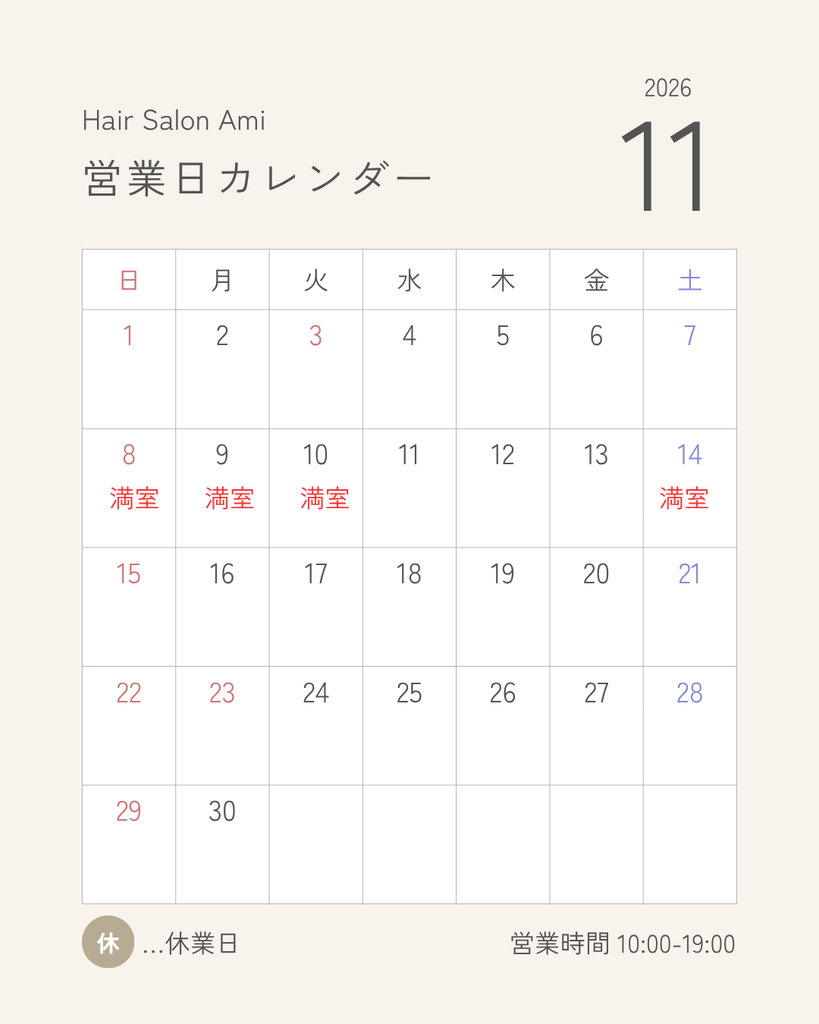 Hair Salon Ami

営業日カレンダー

2026

11

| 日 | 月 | 火 | 水 | 木 | 金 | 土 |
|---|---|---|---|---|---|---|
| 1 | 2 | 3 | 4 | 5 | 6 | 7 |
| 8 満室 | 9 満室 | 10 満室 | 11 | 12 | 13 | 14 満室 |
| 15 | 16 | 17 | 18 | 19 | 20 | 21 |
| 22 | 23 | 24 | 25 | 26 | 27 | 28 |
| 29 | 30 | | | | | |

休 ...休業日

営業時間 10:00-19:00